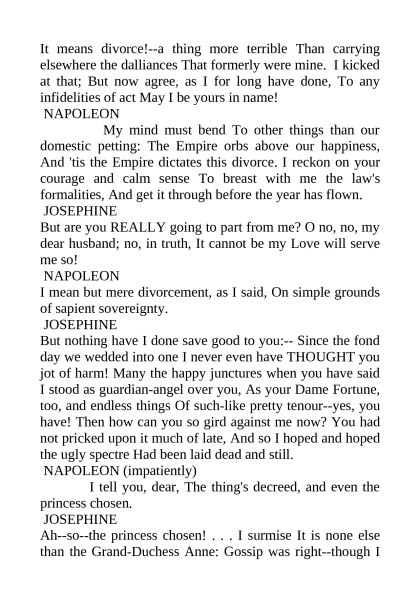 It means divorce!--a thing more terrible Than carrying elsewhere the dalliances That formerly were mine. I kicked at that; But now agree, as I for long have done, To any infidelities of act May I be yours in name!

NAPOLEON

My mind must bend To other things than our domestic petting: The Empire orbs above our happiness, And 'tis the Empire dictates this divorce. I reckon on your courage and calm sense To breast with me the law's formalities, And get it through before the year has flown.

JOSEPHINE

But are you REALLY going to part from me? O no, no, my dear husband; no, in truth, It cannot be my Love will serve me so!

NAPOLEON

I mean but mere divorcement, as I said, On simple grounds of sapient sovereignty.

JOSEPHINE

But nothing have I done save good to you:-- Since the fond day we wedded into one I never even have THOUGHT you jot of harm! Many the happy junctures when you have said I stood as guardian-angel over you, As your Dame Fortune, too, and endless things Of such-like pretty tenour--yes, you have! Then how can you so gird against me now? You had not pricked upon it much of late, And so I hoped and hoped the ugly spectre Had been laid dead and still.

NAPOLEON (impatiently)

I tell you, dear, The thing's decreed, and even the princess chosen.

JOSEPHINE

Ah--so--the princess chosen! . . . I surmise It is none else than the Grand-Duchess Anne: Gossip was right--though I